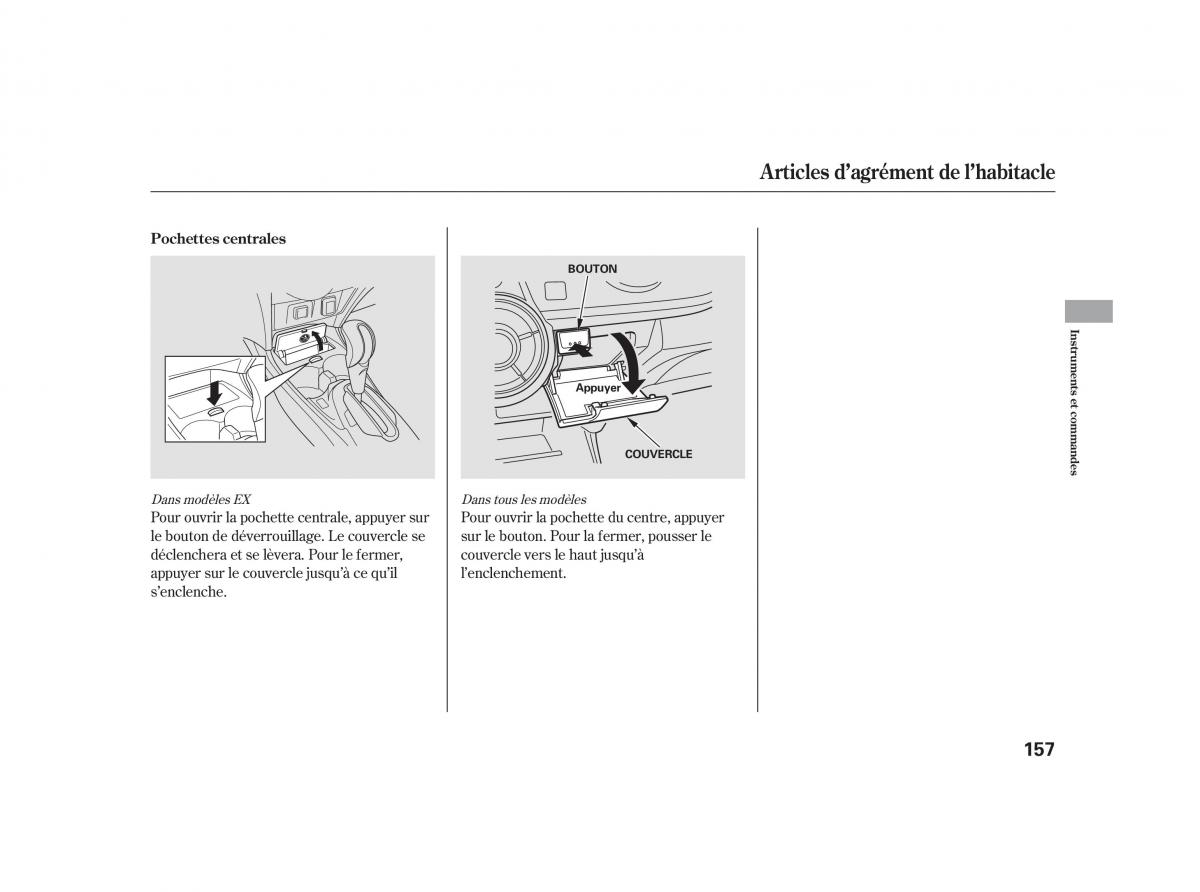 Articles d'agrément de l'habitacle

Pochettes centrales

Dans modèles EX
Pour ouvrir la pochette centrale, appuyer sur le bouton de déverrouillage. Le couvercle se déclenchera et se lèvera. Pour le fermer, appuyer sur le couvercle jusqu'à ce qu'il s'enclenche.

BOUTON
Appuyer
COUVERCLE

Dans tous les modèles
Pour ouvrir la pochette du centre, appuyer sur le bouton. Pour la fermer, pousser le couvercle vers le haut jusqu'à l'enclenchement.

Instruments et commandes

157